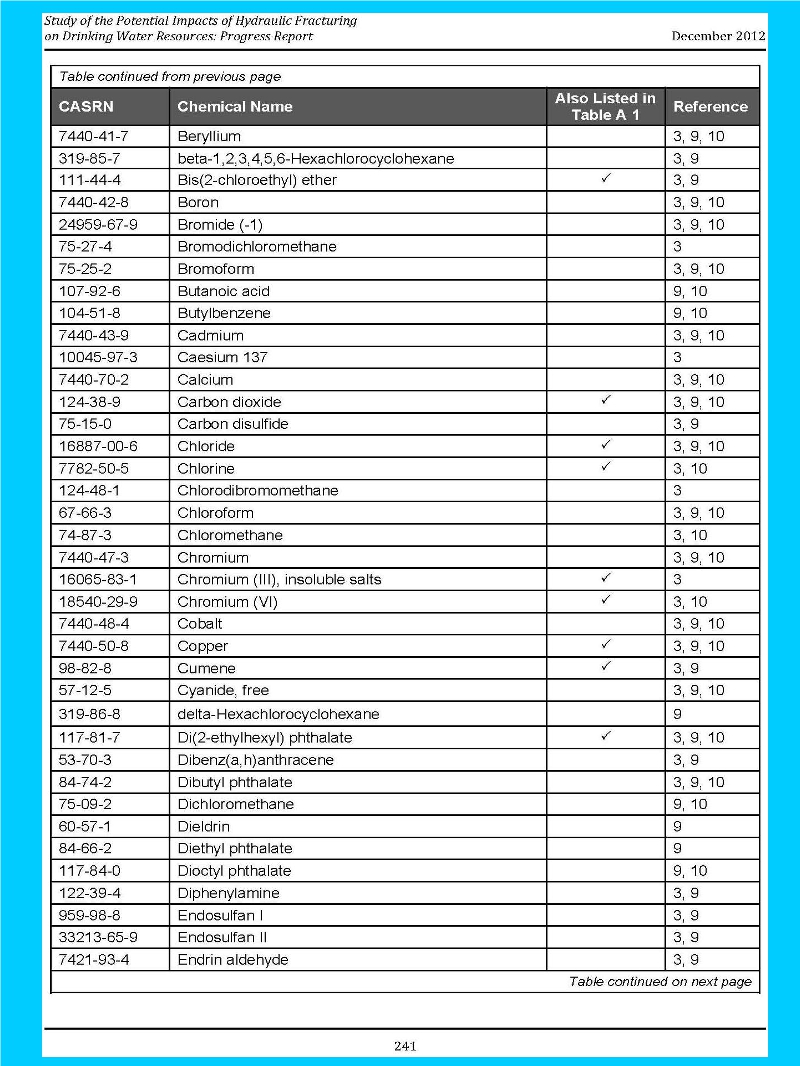 Study of the Potential Impacts of Hydraulic Fracturing on Drinking Water Resources: Progress Report

December 2012

Table continued from previous page

| CASRN | Chemical Name | Also Listed in Table A 1 | Reference |
|---|---|---|---|
| 7440-41-7 | Beryllium | | 3, 9, 10 |
| 319-85-7 | beta-1,2,3,4,5,6-Hexachlorocyclohexane | | 3, 9 |
| 111-44-4 | Bis(2-chloroethyl) ether | ✓ | 3, 9 |
| 7440-42-8 | Boron | | 3, 9, 10 |
| 24959-67-9 | Bromide (-1) | | 3, 9, 10 |
| 75-27-4 | Bromodichloromethane | | 3 |
| 75-25-2 | Bromoform | | 3, 9, 10 |
| 107-92-6 | Butanoic acid | | 9, 10 |
| 104-51-8 | Butylbenzene | | 9, 10 |
| 7440-43-9 | Cadmium | | 3, 9, 10 |
| 10045-97-3 | Caesium 137 | | 3 |
| 7440-70-2 | Calcium | | 3, 9, 10 |
| 124-38-9 | Carbon dioxide | ✓ | 3, 9, 10 |
| 75-15-0 | Carbon disulfide | | 3, 9 |
| 16887-00-6 | Chloride | ✓ | 3, 9, 10 |
| 7782-50-5 | Chlorine | ✓ | 3, 10 |
| 124-48-1 | Chlorodibromomethane | | 3 |
| 67-66-3 | Chloroform | | 3, 9, 10 |
| 74-87-3 | Chloromethane | | 3, 10 |
| 7440-47-3 | Chromium | | 3, 9, 10 |
| 16065-83-1 | Chromium (III), insoluble salts | ✓ | 3 |
| 18540-29-9 | Chromium (VI) | ✓ | 3, 10 |
| 7440-48-4 | Cobalt | | 3, 9, 10 |
| 7440-50-8 | Copper | ✓ | 3, 9, 10 |
| 98-82-8 | Cumene | ✓ | 3, 9 |
| 57-12-5 | Cyanide, free | | 3, 9, 10 |
| 319-86-8 | delta-Hexachlorocyclohexane | | 9 |
| 117-81-7 | Di(2-ethylhexyl) phthalate | ✓ | 3, 9, 10 |
| 53-70-3 | Dibenz(a,h)anthracene | | 3, 9 |
| 84-74-2 | Dibutyl phthalate | | 3, 9, 10 |
| 75-09-2 | Dichloromethane | | 9, 10 |
| 60-57-1 | Dieldrin | | 9 |
| 84-66-2 | Diethyl phthalate | | 9 |
| 117-84-0 | Dioctyl phthalate | | 9, 10 |
| 122-39-4 | Diphenylamine | | 3, 9 |
| 959-98-8 | Endosulfan I | | 3, 9 |
| 33213-65-9 | Endosulfan II | | 3, 9 |
| 7421-93-4 | Endrin aldehyde | | 3, 9 |

Table continued on next page

241